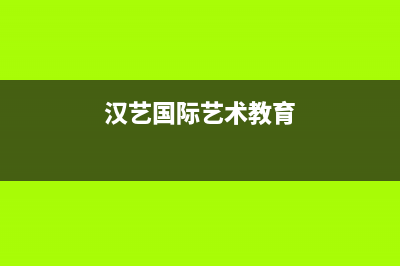 汉艺国际艺术教育